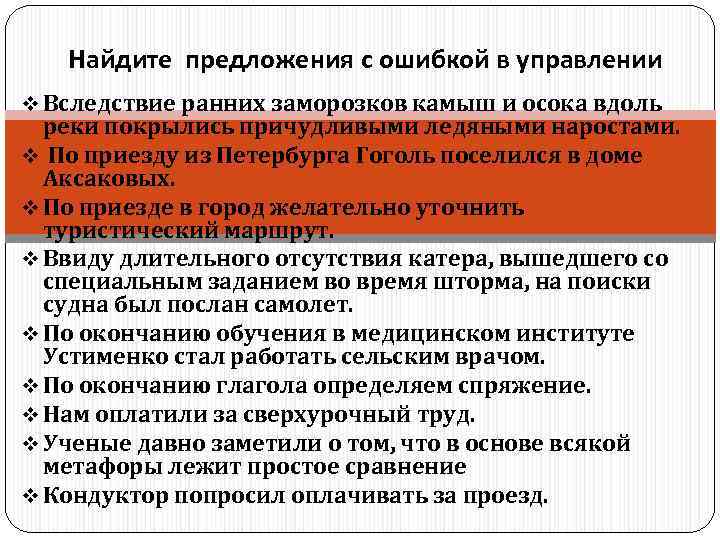 Найдите предложения с ошибкой в управлении

❖ Вследствие ранних заморозков камыш и осока вдоль реки покрылись причудливыми ледяными наростами.
❖ По приезду из Петербурга Гоголь поселился в доме Аксаковых.
❖ По приезде в город желательно уточнить туристический маршрут.
❖ Ввиду длительного отсутствия катера, вышедшего со специальным заданием во время шторма, на поиски судна был послан самолет.
❖ По окончанию обучения в медицинском институте Устименко стал работать сельским врачом.
❖ По окончанию глагола определяем спряжение.
❖ Нам оплатили за сверхурочный труд.
❖ Ученые давно заметили о том, что в основе всякой метафоры лежит простое сравнение
❖ Кондуктор попросил оплачивать за проезд.